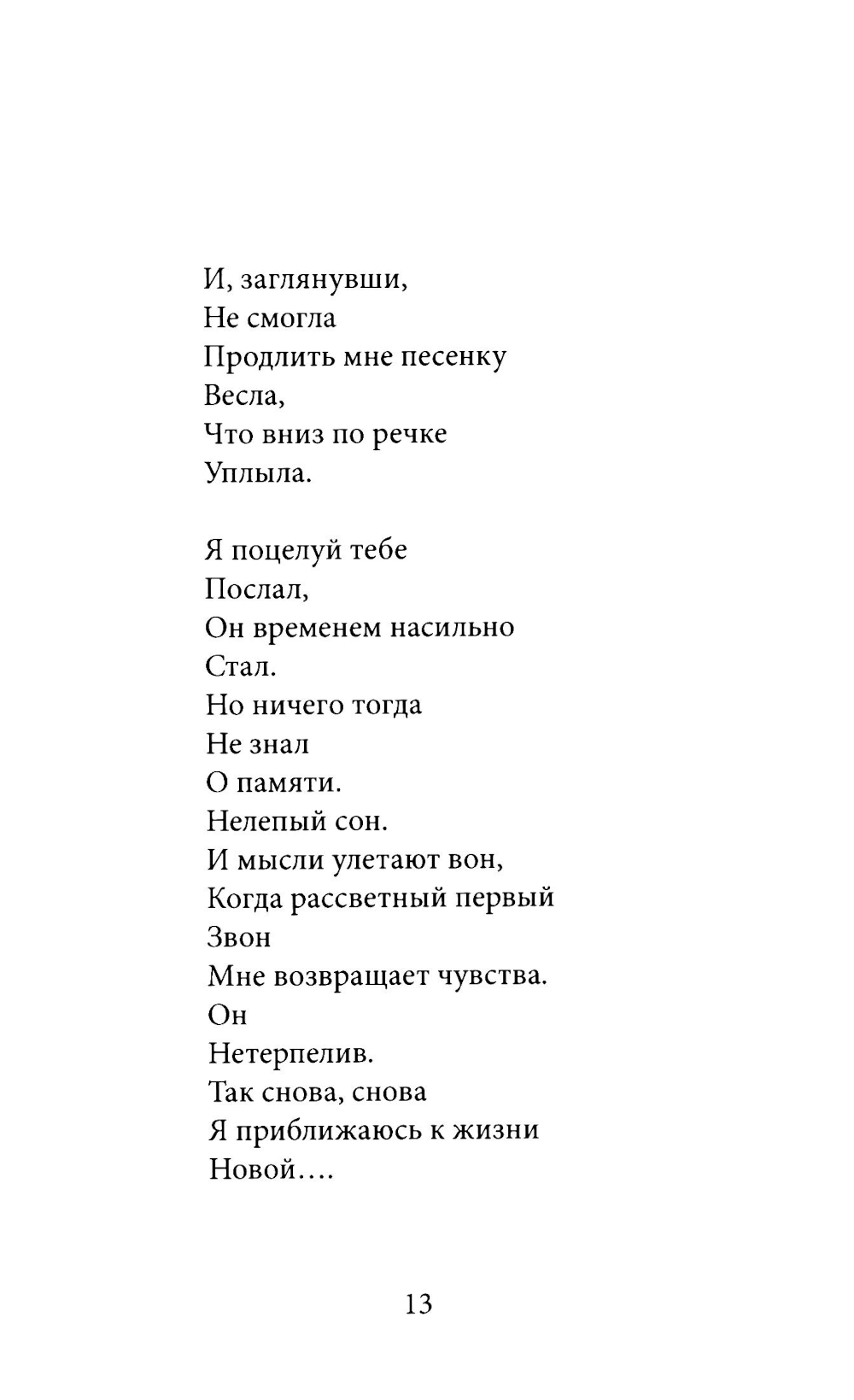 И, заглянувши,
Не смогла
Продлить мне песенку
Весла,
Что вниз по речке
Уплыла.

Я поцелуй тебе
Послал,
Он временем насильно
Стал.
Но ничего тогда
Не знал
О памяти.
Нелепый сон.
И мысли улетают вон,
Когда рассветный первый
Звон
Мне возвращает чувства.
Он
Нетерпелив.
Так снова, снова
Я приближаюсь к жизни
Новой….

13